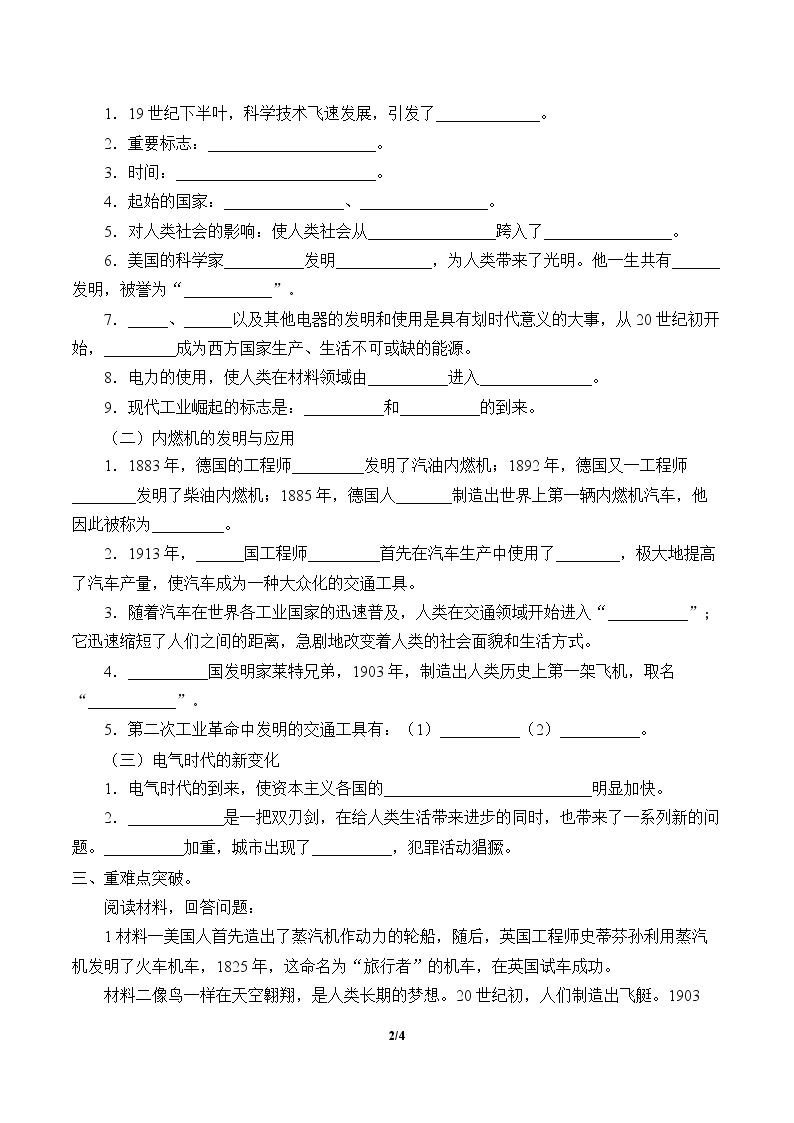 1．19世纪下半叶，科学技术飞速发展，引发了____。

2．重要标志：____。

3．时间：____。

4．起始的国家：____、____。

5．对人类社会的影响：使人类社会从____跨入了____。

6．美国的科学家____发明____，为人类带来了光明。他一生共有____发明，被誉为“____”。

7．____、____以及其他电器的发明和使用是具有划时代意义的大事，从20世纪初开始，____成为西方国家生产、生活不可或缺的能源。

8．电力的使用，使人类在材料领域由____进入____。

9．现代工业崛起的标志是：____和____的到来。

（二）内燃机的发明与应用

1．1883年，德国的工程师____发明了汽油内燃机；1892年，德国又一工程师____发明了柴油内燃机；1885年，德国人____制造出世界上第一辆内燃机汽车，他因此被称为____。

2．1913年，____国工程师____首先在汽车生产中使用了____，极大地提高了汽车产量，使汽车成为一种大众化的交通工具。

3．随着汽车在世界各工业国家的迅速普及，人类在交通领域开始进入“____”；它迅速缩短了人们之间的距离，急剧地改变着人类的社会面貌和生活方式。

4．____国发明家莱特兄弟，1903年，制造出人类历史上第一架飞机，取名“____”。

5．第二次工业革命中发明的交通工具有：（1）____（2）____。

（三）电气时代的新变化

1．电气时代的到来，使资本主义各国的____明显加快。

2．____是一把双刃剑，在给人类生活带来进步的同时，也带来了一系列新的问题。____加重，城市出现了____，犯罪活动猖獗。

三、重难点突破。

阅读材料，回答问题：

1材料一美国人首先造出了蒸汽机作动力的轮船，随后，英国工程师史蒂芬孙利用蒸汽机发明了火车机车，1825年，这命名为“旅行者”的机车，在英国试车成功。

材料二像鸟一样在天空翱翔，是人类长期的梦想。20世纪初，人们制造出飞艇。1903

2/4